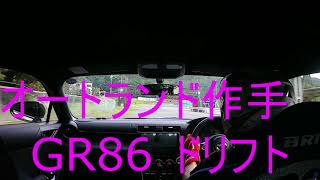 オートランド作手
GR86 ドリフト